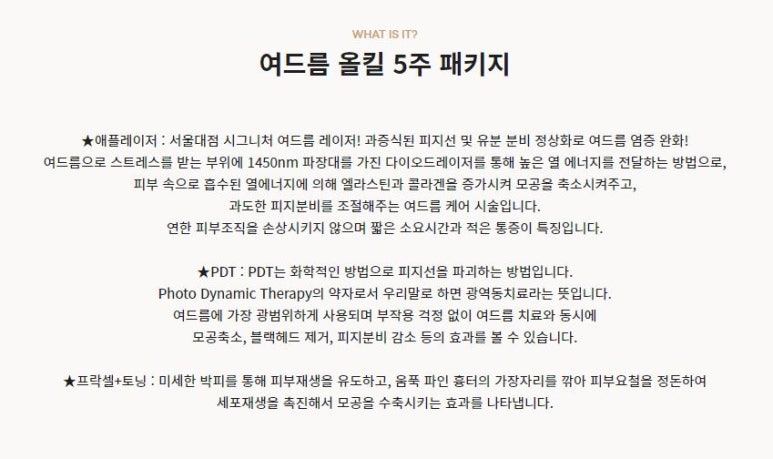 WHAT IS IT?

여드름 올킬 5주 패키지

★애플레이저 : 서울대점 시그니처 여드름 레이저! 과증식된 피지선 및 유분 분비 정상화로 여드름 염증 완화!
여드름으로 스트레스를 받는 부위에 1450nm 파장대를 가진 다이오드레이저를 통해 높은 열 에너지를 전달하는 방법으로,
피부 속으로 흡수된 열에너지에 의해 엘라스틴과 콜라겐을 증가시켜 모공을 축소시켜주고,
과도한 피지분비를 조절해주는 여드름 케어 시술입니다.
연한 피부조직을 손상시키지 않으며 짧은 소요시간과 적은 통증이 특징입니다.

★PDT : PDT는 화학적인 방법으로 피지선을 파괴하는 방법입니다.
Photo Dynamic Therapy의 약자로서 우리말로 하면 광역동치료라는 뜻입니다.
여드름에 가장 광범위하게 사용되며 부작용 걱정 없이 여드름 치료와 동시에
모공축소, 블랙헤드 제거, 피지분비 감소 등의 효과를 볼 수 있습니다.

★프락셀+토닝 : 미세한 박피를 통해 피부재생을 유도하고, 움푹 파인 흉터의 가장자리를 깎아 피부요철을 정돈하여
세포재생을 촉진해서 모공을 수축시키는 효과를 나타냅니다.